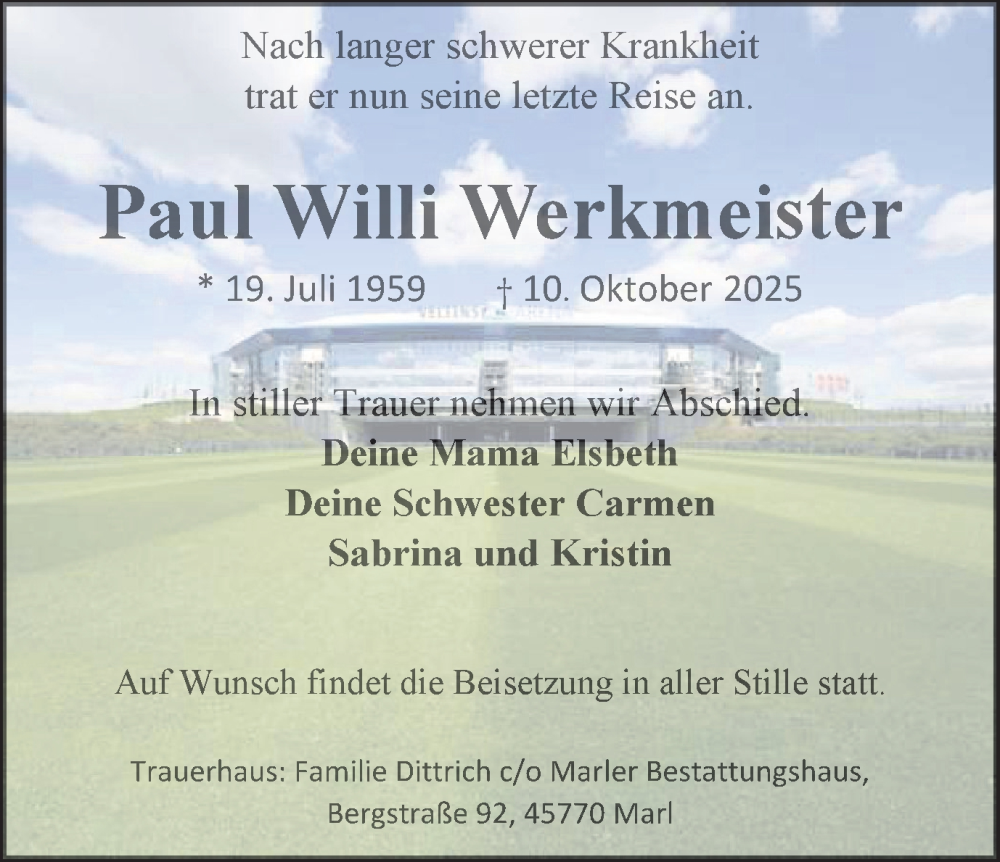 Nach langer schwerer Krankheit
trat er nun seine letzte Reise an.

Paul Willi Werkmeister

* 19. Juli 1959 † 10. Oktober 2025

In stiller Trauer nehmen wir Abschied.

Deine Mama Elsbeth
Deine Schwester Carmen
Sabrina und Kristin

Auf Wunsch findet die Beisetzung in aller Stille statt.

Trauerhaus: Familie Dittrich c/o Marler Bestattungshaus,
Bergstraße 92, 45770 Marl